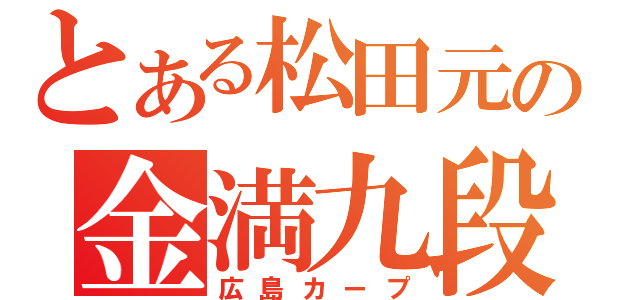 とある松田元の
金満九段
広島カープ